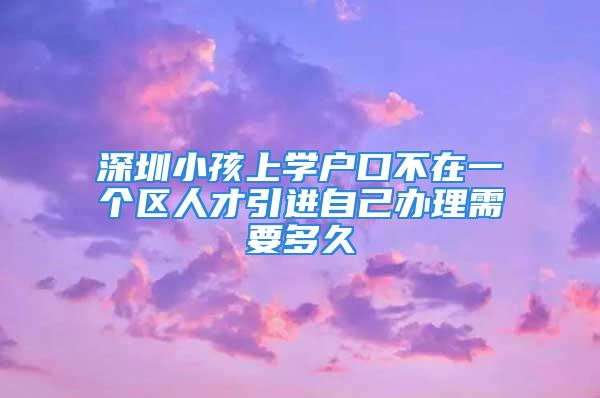 深圳小孩上学户口不在一个区人才引进自己办理需要多久